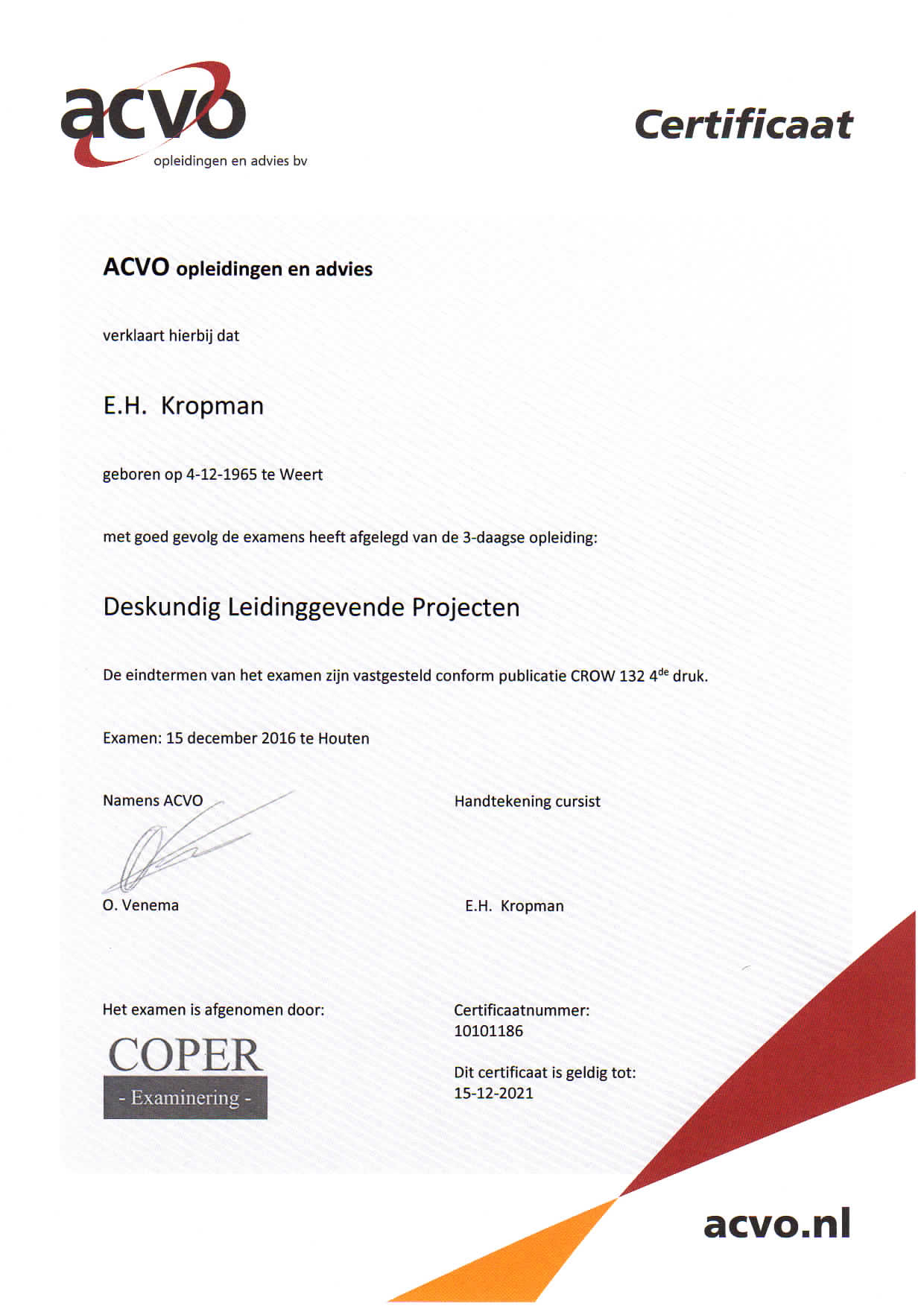 acvo
opleidingen en advies bv

Certificaat

ACVO opleidingen en advies

verklaart hierbij dat

E.H. Kropman

geboren op 4-12-1965 te Weert

met goed gevolg de examens heeft afgelegd van de 3-daagse opleiding:

Deskundig Leidinggevende Projecten

De eindtermen van het examen zijn vastgesteld conform publicatie CROW 132 4$^{de}$ druk.

Examen: 15 december 2016 te Houten

Namens ACVO

O. Venema

Handtekening cursist

E.H. Kropman

Het examen is afgenomen door:

COPER
- Examinering -

Certificaatnummer:
10101186

Dit certificaat is geldig tot:
15-12-2021

acvo.nl